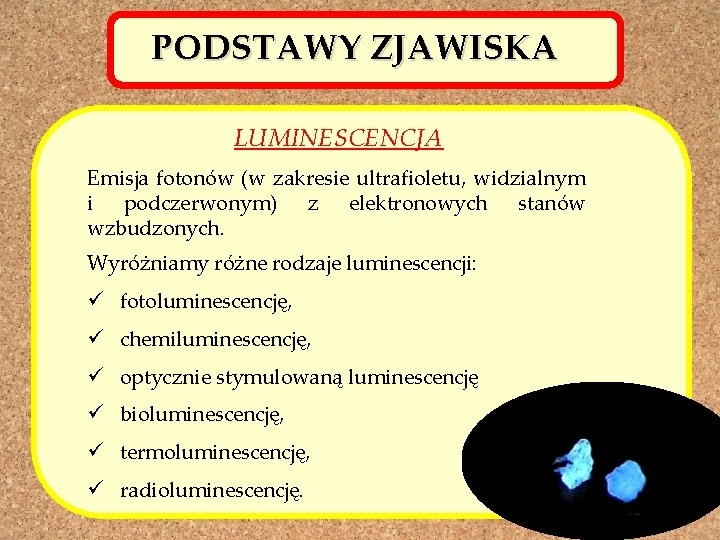 PODSTAWY ZJAWISKA

LUMINESCENCJA

Emisja fotonów (w zakresie ultrafioletu, widzialnym i podczerwonym) z elektronowych stanów wzbudzonych.

Wyróżniamy różne rodzaje luminescencji:

✓ fotoluminescencję,

✓ chemiluminescencję,

✓ optycznie stymulowaną luminescencję

✓ bioluminescencję,

✓ termoluminescencję,

✓ radioluminescencję.